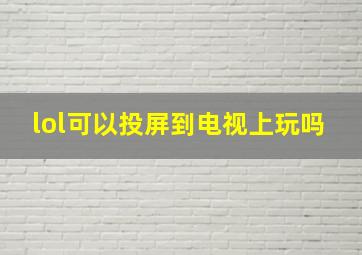 lol可以投屏到电视上玩吗